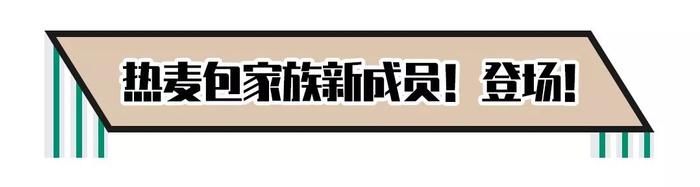 热麦包家族新成员！登场！